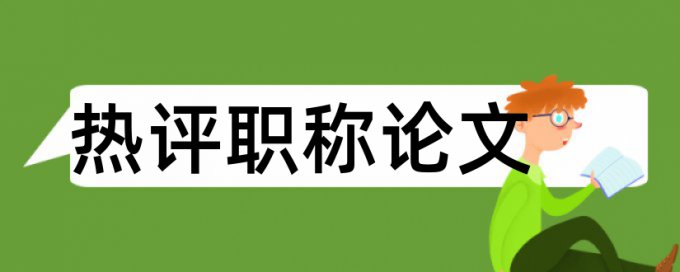 热评职称论文